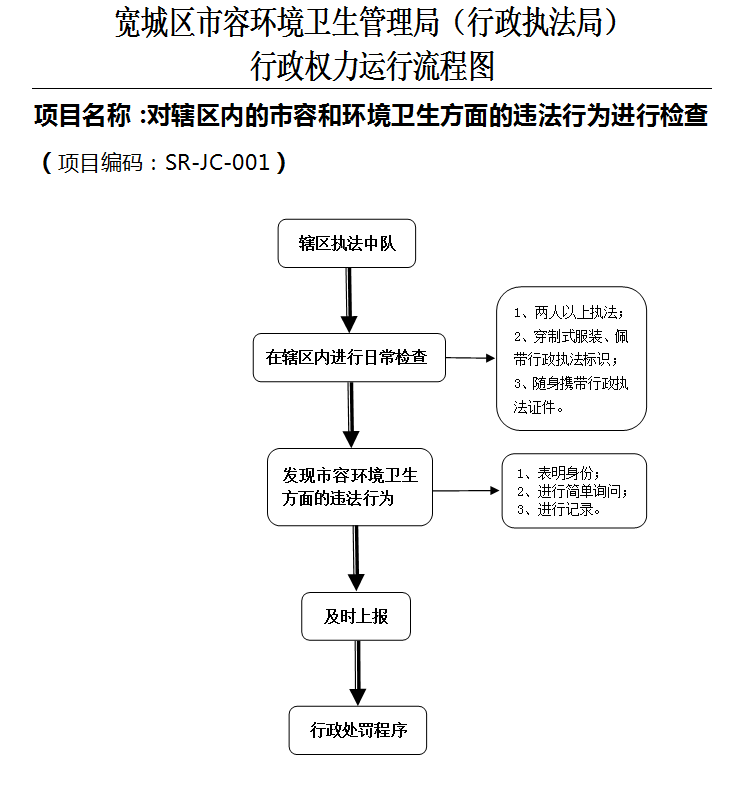 宽城区市容环境卫生管理局（行政执法局）
行政权力运行流程图

项目名称 :对辖区内的市容和环境卫生方面的违法行为进行检查

（项目编码：SR-JC-001）

辖区执法中队

在辖区内进行日常检查

1、两人以上执法；
2、穿制式服装、佩带行政执法标识；
3、随身携带行政执法证件。

发现市容环境卫生方面的违法行为

1、表明身份；
2、进行简单询问；
3、进行记录。

及时上报

行政处罚程序